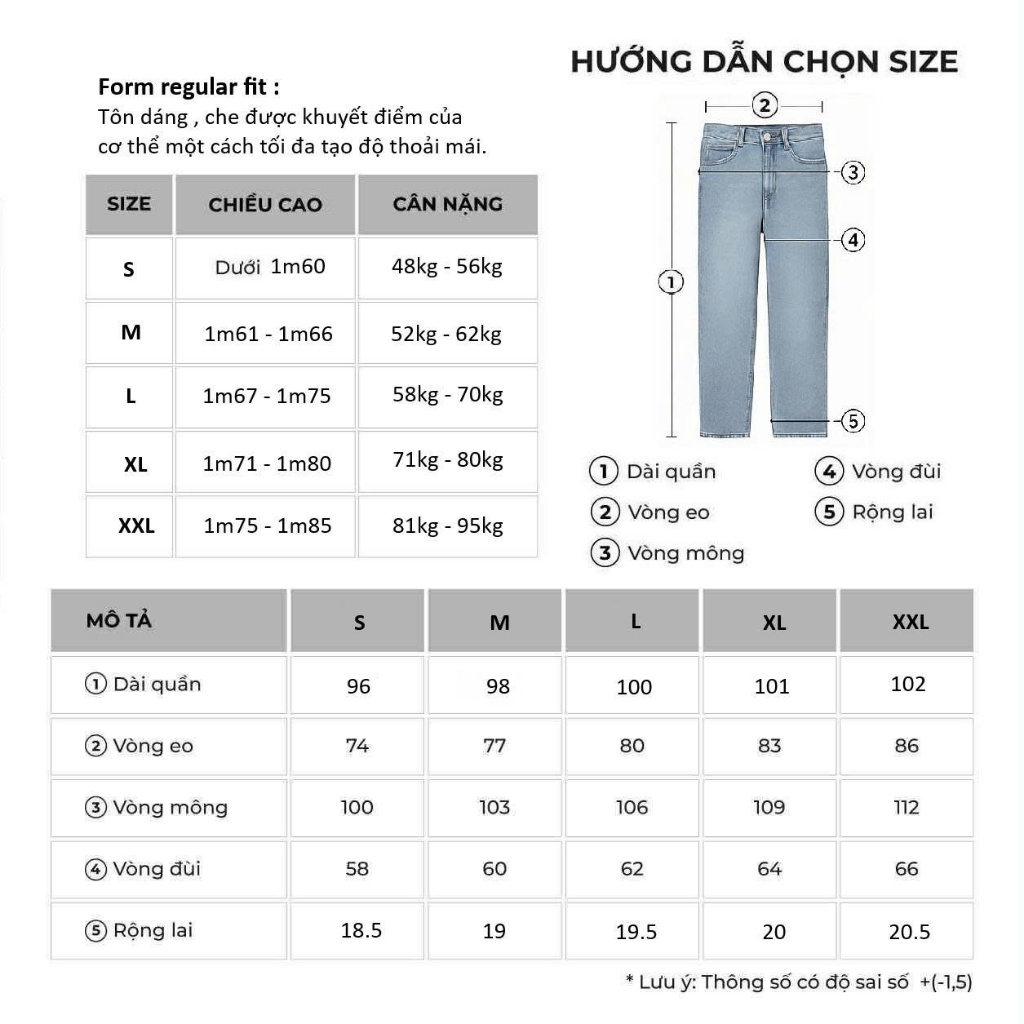 HƯỚNG DẪN CHỌN SIZE

Form regular fit :
Tôn dáng , che được khuyết điểm của cơ thể một cách tối đa tạo độ thoải mái.

| SIZE | CHIỀU CAO | CÂN NẶNG |
|---|---|---|
| S | Dưới 1m60 | 48kg - 56kg |
| M | 1m61 - 1m66 | 52kg - 62kg |
| L | 1m67 - 1m75 | 58kg - 70kg |
| XL | 1m71 - 1m80 | 71kg - 80kg |
| XXL | 1m75 - 1m85 | 81kg - 95kg |

2
3
4
1
5

1 Dài quần
2 Vòng eo
3 Vòng mông
4 Vòng đùi
5 Rộng lai

| MÔ TẢ | S | M | L | XL | XXL |
|---|---|---|---|---|---|
| 1 Dài quần | 96 | 98 | 100 | 101 | 102 |
| 2 Vòng eo | 74 | 77 | 80 | 83 | 86 |
| 3 Vòng mông | 100 | 103 | 106 | 109 | 112 |
| 4 Vòng đùi | 58 | 60 | 62 | 64 | 66 |
| 5 Rộng lai | 18.5 | 19 | 19.5 | 20 | 20.5 |

* Lưu ý: Thông số có độ sai số +(-1,5)